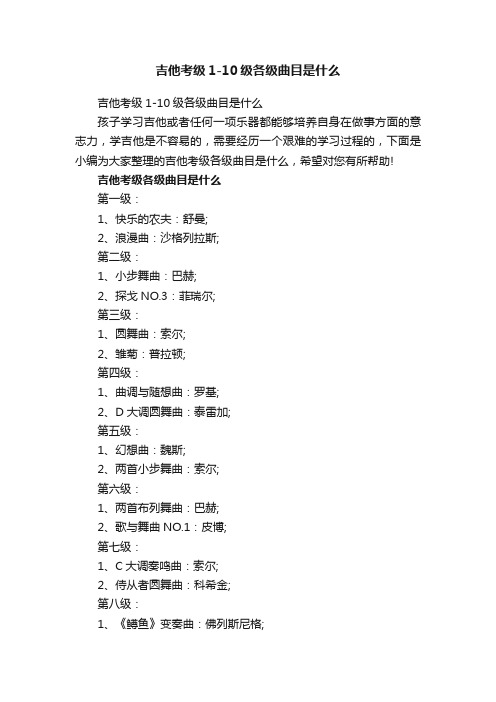 吉他考级 1-10 级各级曲目是什么

吉他考级 1-10 级各级曲目是什么

孩子学习吉他或者任何一项乐器都能够培养自身在做事方面的意志力，学吉他是不容易的，需要经历一个艰难的学习过程的，下面是小编为大家整理的吉他考级各级曲目是什么，希望对您有所帮助!

吉他考级各级曲目是什么

第一级：

1、快乐的农夫：舒曼;

2、浪漫曲：沙格列拉斯;

第二级：

1、小步舞曲：巴赫;

2、探戈 NO.3：菲瑞尔;

第三级：

1、圆舞曲：索尔;

2、雏菊：普拉顿;

第四级：

1、曲调与随想曲：罗基;

2、D 大调圆舞曲：泰雷加;

第五级：

1、幻想曲：魏斯;

2、两首小步舞曲：索尔;

第六级：

1、两首布列舞曲：巴赫;

2、歌与舞曲 NO.1：皮博;

第七级：

1、C 大调奏鸣曲：索尔;

2、侍从者圆舞曲：科希金;

第八级：

1、《鳟鱼》变奏曲：佛列斯尼格;